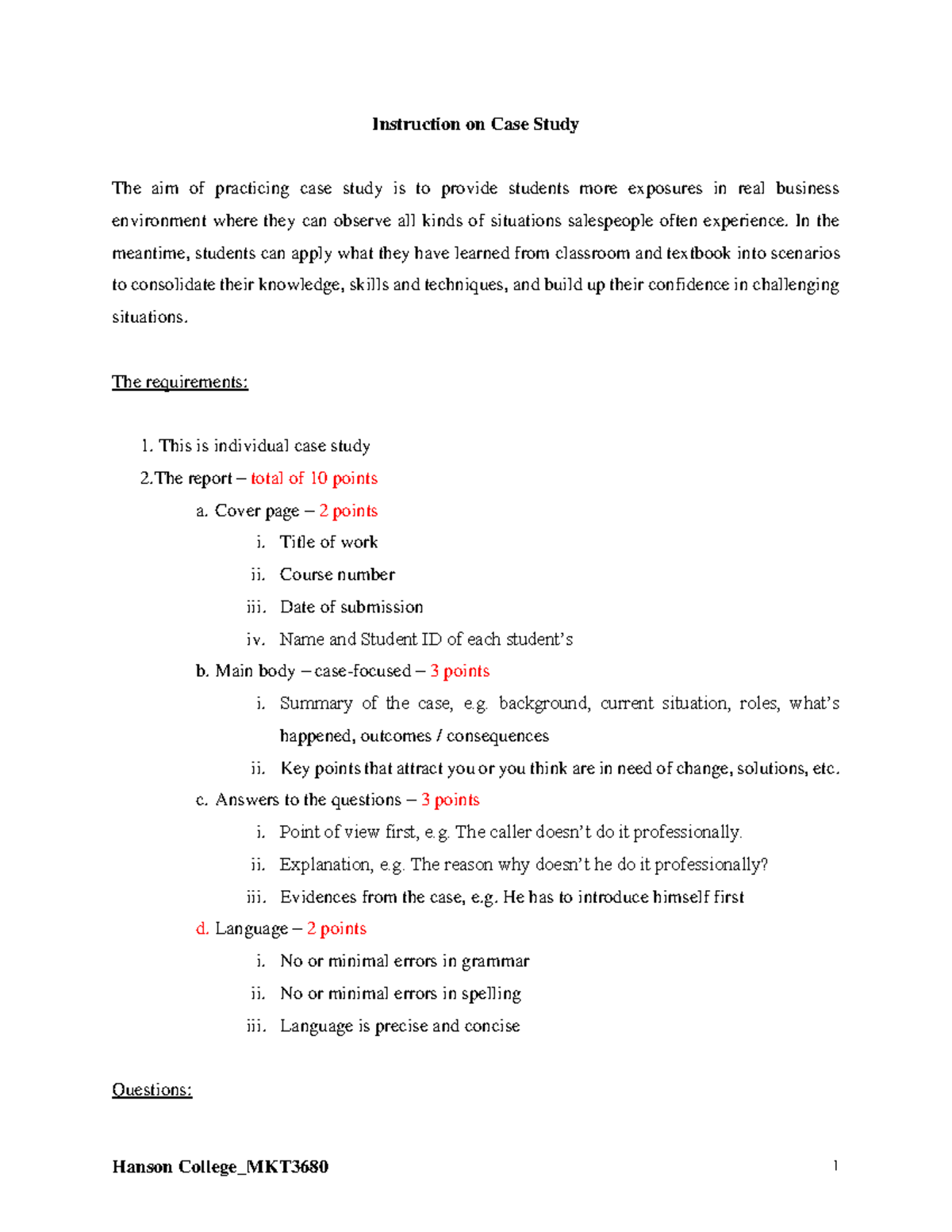 Instruction on Case Study

The aim of practicing case study is to provide students more exposures in real business environment where they can observe all kinds of situations salespeople often experience. In the meantime, students can apply what they have learned from classroom and textbook into scenarios to consolidate their knowledge, skills and techniques, and build up their confidence in challenging situations.

The requirements:

1. This is individual case study
2.The report – total of 10 points
a. Cover page – 2 points
i. Title of work
ii. Course number
iii. Date of submission
iv. Name and Student ID of each student's
b. Main body – case-focused – 3 points
i. Summary of the case, e.g. background, current situation, roles, what's happened, outcomes / consequences
ii. Key points that attract you or you think are in need of change, solutions, etc.
c. Answers to the questions – 3 points
i. Point of view first, e.g. The caller doesn't do it professionally.
ii. Explanation, e.g. The reason why doesn't he do it professionally?
iii. Evidences from the case, e.g. He has to introduce himself first
d. Language – 2 points
i. No or minimal errors in grammar
ii. No or minimal errors in spelling
iii. Language is precise and concise

Questions:

Hanson College_MKT3680 1